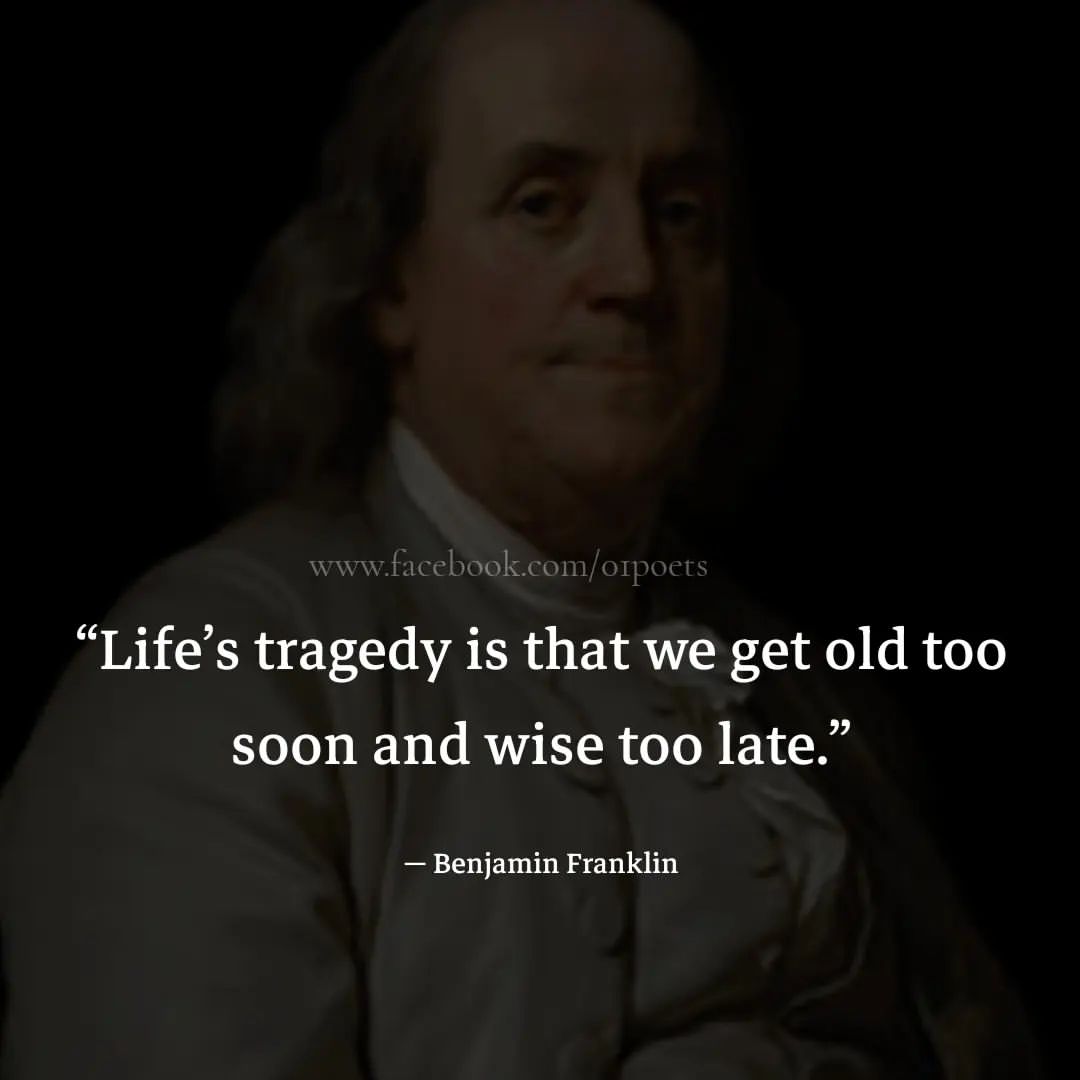 www.facebook.com/01poets

“Life’s tragedy is that we get old too soon and wise too late.”

— Benjamin Franklin